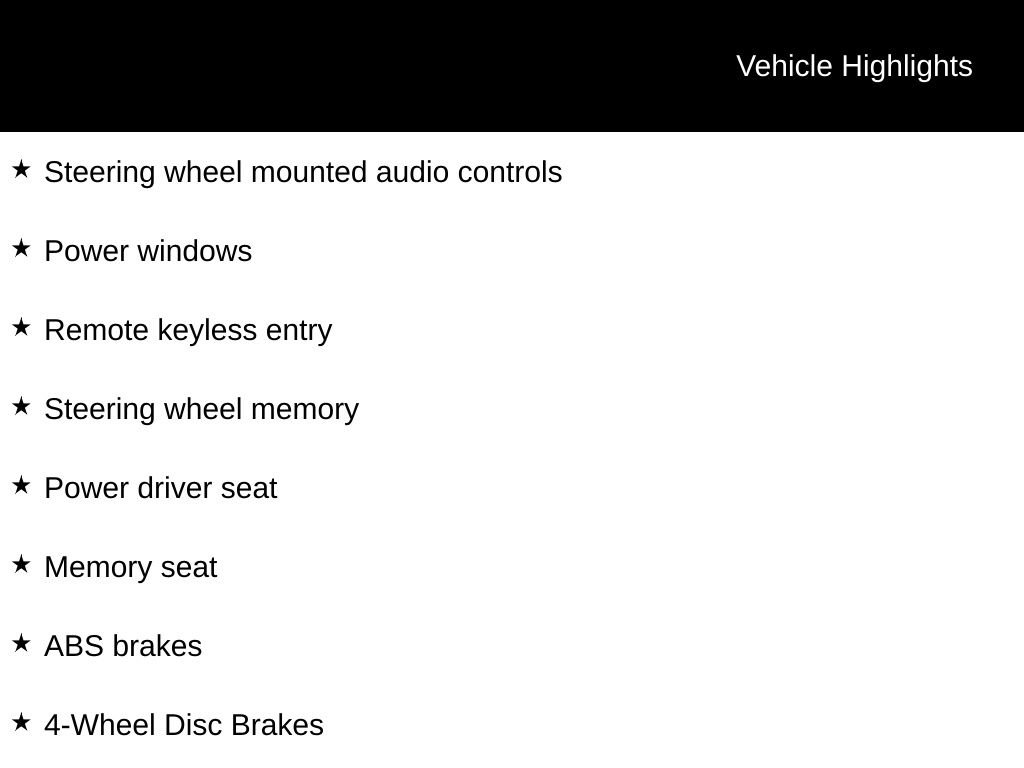 Vehicle Highlights

★ Steering wheel mounted audio controls

★ Power windows

★ Remote keyless entry

★ Steering wheel memory

★ Power driver seat

★ Memory seat

★ ABS brakes

★ 4-Wheel Disc Brakes